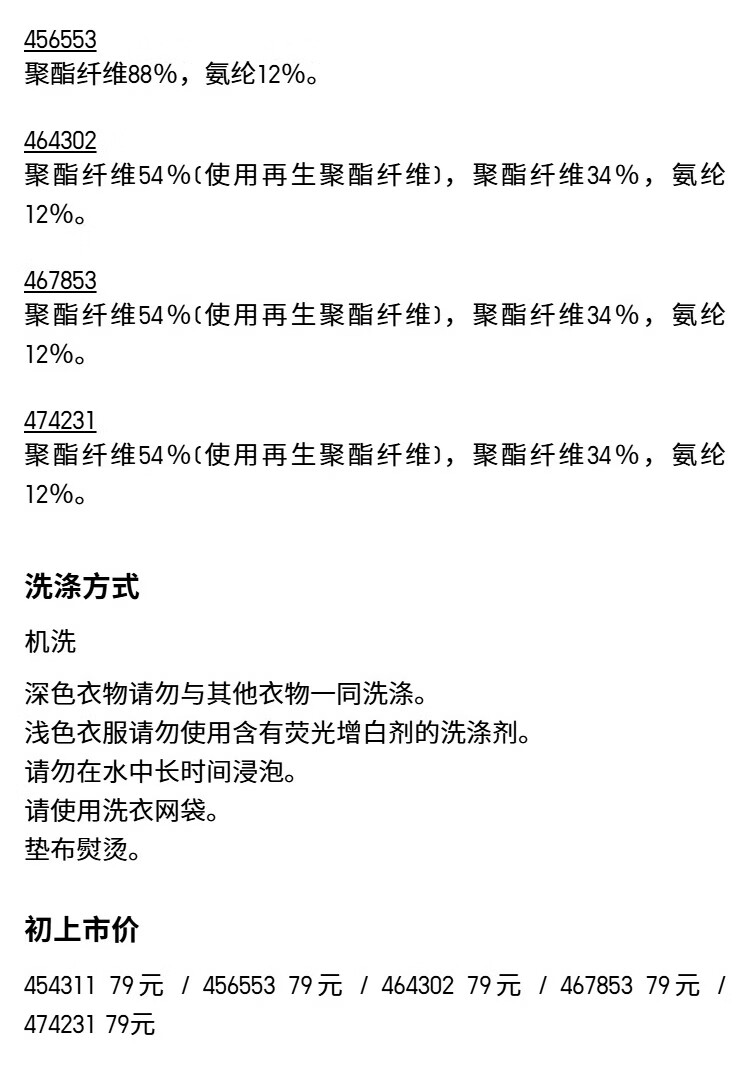 456553
聚酯纤维88%，氨纶12%。

464302
聚酯纤维54%(使用再生聚酯纤维)，聚酯纤维34%，氨纶12%。

467853
聚酯纤维54%(使用再生聚酯纤维)，聚酯纤维34%，氨纶12%。

474231
聚酯纤维54%(使用再生聚酯纤维)，聚酯纤维34%，氨纶12%。

洗涤方式

机洗

深色衣物请勿与其他衣物一同洗涤。
浅色衣服请勿使用含有荧光增白剂的洗涤剂。
请勿在水中长时间浸泡。
请使用洗衣网袋。
垫布熨烫。

初上市价

454311 79元 / 456553 79元 / 464302 79元 / 467853 79元 / 474231 79元